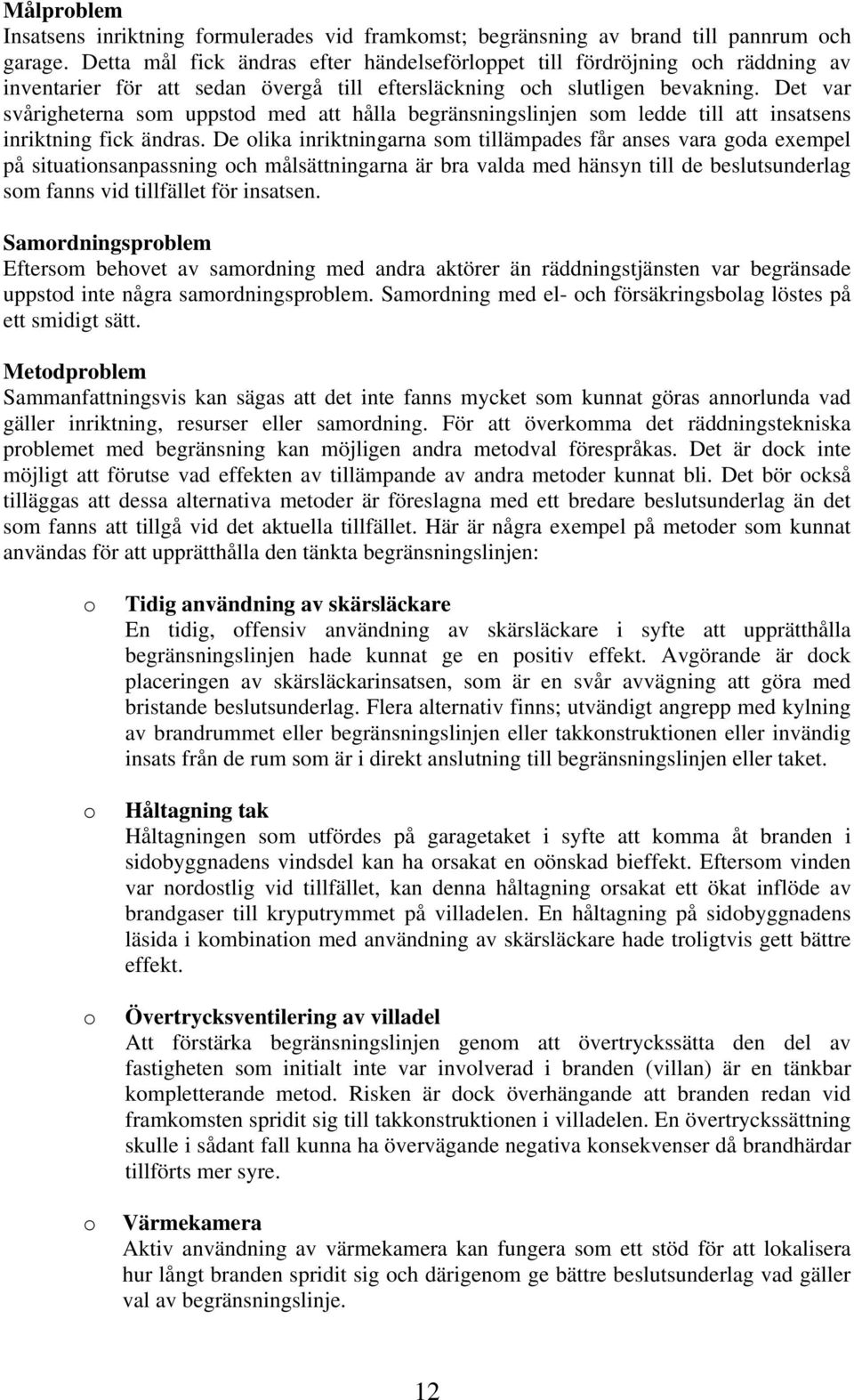 Målproblem
Insatsens inriktning formulerades vid framkomst; begränsning av brand till pannrum och garage. Detta mål fick ändras efter händelseförloppet till fördröjning och räddning av inventarier för att sedan övergå till eftersläckning och slutligen bevakning. Det var svårigheterna som uppstod med att hålla begränsningslinjen som ledde till att insatsens inriktning fick ändras. De olika inriktningarna som tillämpades får anses vara goda exempel på situationsanpassning och målsättningarna är bra valda med hänsyn till de beslutsunderlag som fanns vid tillfället för insatsen.

Samordningsproblem
Eftersom behovet av samordning med andra aktörer än räddningstjänsten var begränsade uppstod inte några samordningsproblem. Samordning med el- och försäkringsbolag löstes på ett smidigt sätt.

Metodproblem
Sammanfattningsvis kan sägas att det inte fanns mycket som kunnat göras annorlunda vad gäller inriktning, resurser eller samordning. För att överkomma det räddningstekniska problemet med begränsning kan möjligen andra metodval förespråkas. Det är dock inte möjligt att förutse vad effekten av tillämpande av andra metoder kunnat bli. Det bör också tilläggas att dessa alternativa metoder är föreslagna med ett bredare beslutsunderlag än det som fanns att tillgå vid det aktuella tillfället. Här är några exempel på metoder som kunnat användas för att upprätthålla den tänkta begränsningslinjen:

o Tidig användning av skärsläckare
En tidig, offensiv användning av skärsläckare i syfte att upprätthålla begränsningslinjen hade kunnat ge en positiv effekt. Avgörande är dock placeringen av skärsläckarinsatsen, som är en svår avvägning att göra med bristande beslutsunderlag. Flera alternativ finns; utvändigt angrepp med kylning av brandrummet eller begränsningslinjen eller takkonstruktionen eller invändig insats från de rum som är i direkt anslutning till begränsningslinjen eller taket.

o Håltagning tak
Håltagningen som utfördes på garagetaket i syfte att komma åt branden i sidobyggnadens vindsdel kan ha orsakat en oönskad bieffekt. Eftersom vinden var nordostlig vid tillfället, kan denna håltagning orsakat ett ökat inflöde av brandgaser till kryputrymmet på villadelen. En håltagning på sidobyggnadens läsida i kombination med användning av skärsläckare hade troligtvis gett bättre effekt.

o Övertrycksventilering av villadel
Att förstärka begränsningslinjen genom att övertryckssätta den del av fastigheten som initialt inte var involverad i branden (villan) är en tänkbar kompletterande metod. Risken är dock överhängande att branden redan vid framkomsten spridit sig till takkonstruktionen i villadelen. En övertryckssättning skulle i sådant fall kunna ha övervägande negativa konsekvenser då brandhärdar tillförts mer syre.

o Värmekamera
Aktiv användning av värmekamera kan fungera som ett stöd för att lokalisera hur långt branden spridit sig och därigenom ge bättre beslutsunderlag vad gäller val av begränsningslinje.

12